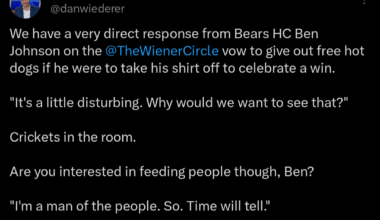 @danwiederer

We have a very direct response from Bears HC Ben Johnson on the @TheWienerCircle vow to give out free hot dogs if he were to take his shirt off to celebrate a win.

"It's a little disturbing. Why would we want to see that?"

Crickets in the room.

Are you interested in feeding people though, Ben?

"I'm a man of the people. So. Time will tell."